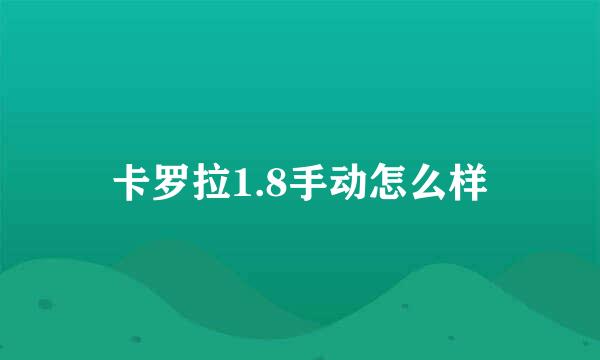 卡罗拉1.8手动怎么样